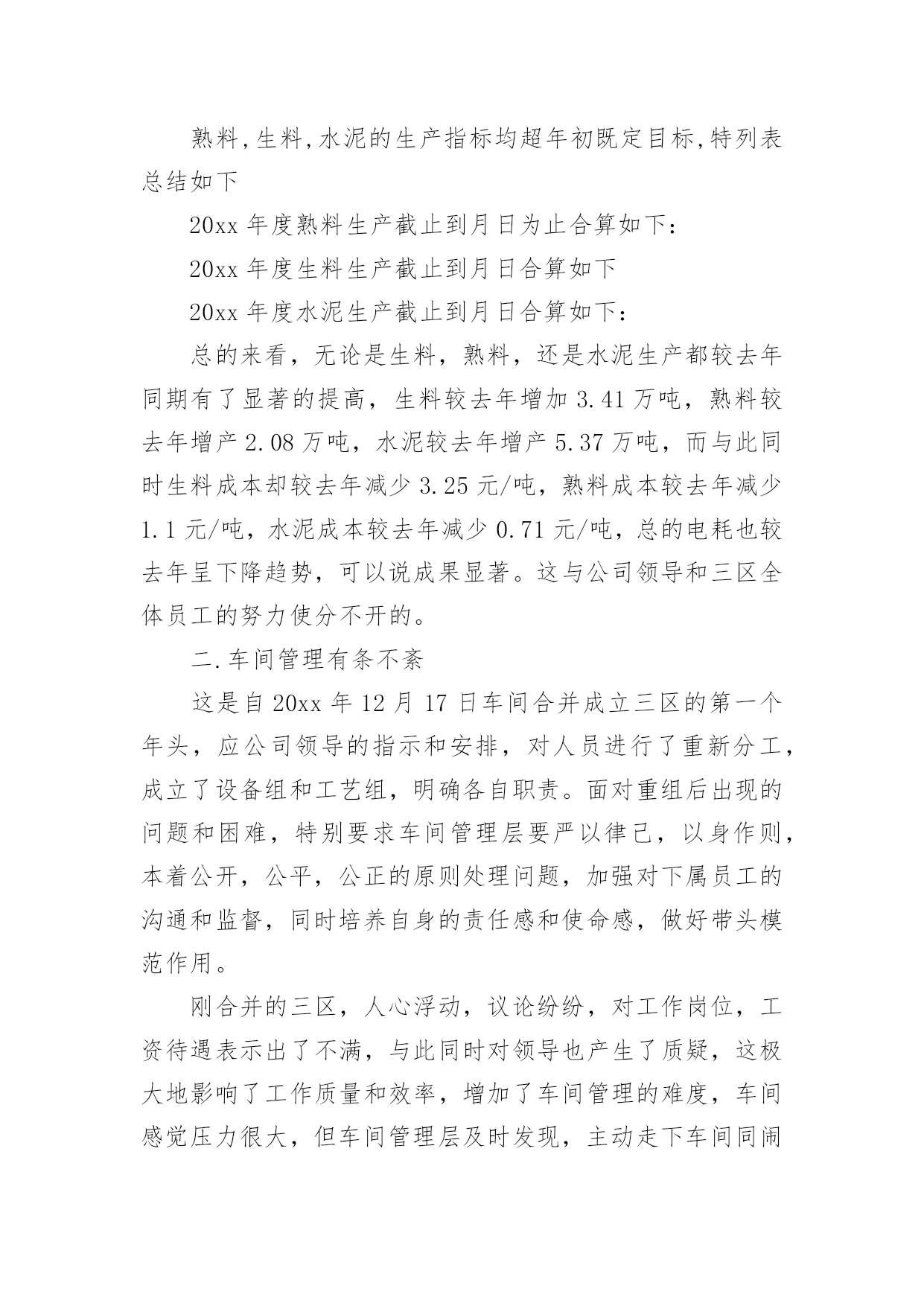 熟料,生料,水泥的生产指标均超年初既定目标,特列表总结如下

20xx 年度熟料生产截止到月日为止合算如下：

20xx 年度生料生产截止到月日合算如下

20xx 年度水泥生产截止到月日合算如下：

总的来看，无论是生料，熟料，还是水泥生产都较去年同期有了显著的提高，生料较去年增加 3.41 万吨，熟料较去年增产 2.08 万吨，水泥较去年增产 5.37 万吨，而与此同时生料成本却较去年减少 3.25 元/吨，熟料成本较去年减少 1.1 元/吨，水泥成本较去年减少 0.71 元/吨，总的电耗也较去年呈下降趋势，可以说成果显著。这与公司领导和三区全体员工的努力使分不开的。

二.车间管理有条不紊

这是自 20xx 年 12 月 17 日车间合并成立三区的第一个年头，应公司领导的指示和安排，对人员进行了重新分工，成立了设备组和工艺组，明确各自职责。面对重组后出现的问题和困难，特别要求车间管理层要严以律己，以身作则，本着公开，公平，公正的原则处理问题，加强对下属员工的沟通和监督，同时培养自身的责任感和使命感，做好带头模范作用。

刚合并的三区，人心浮动，议论纷纷，对工作岗位，工资待遇表示出了不满，与此同时对领导也产生了质疑，这极大地影响了工作质量和效率，增加了车间管理的难度，车间感觉压力很大，但车间管理层及时发现，主动走下车间同闹